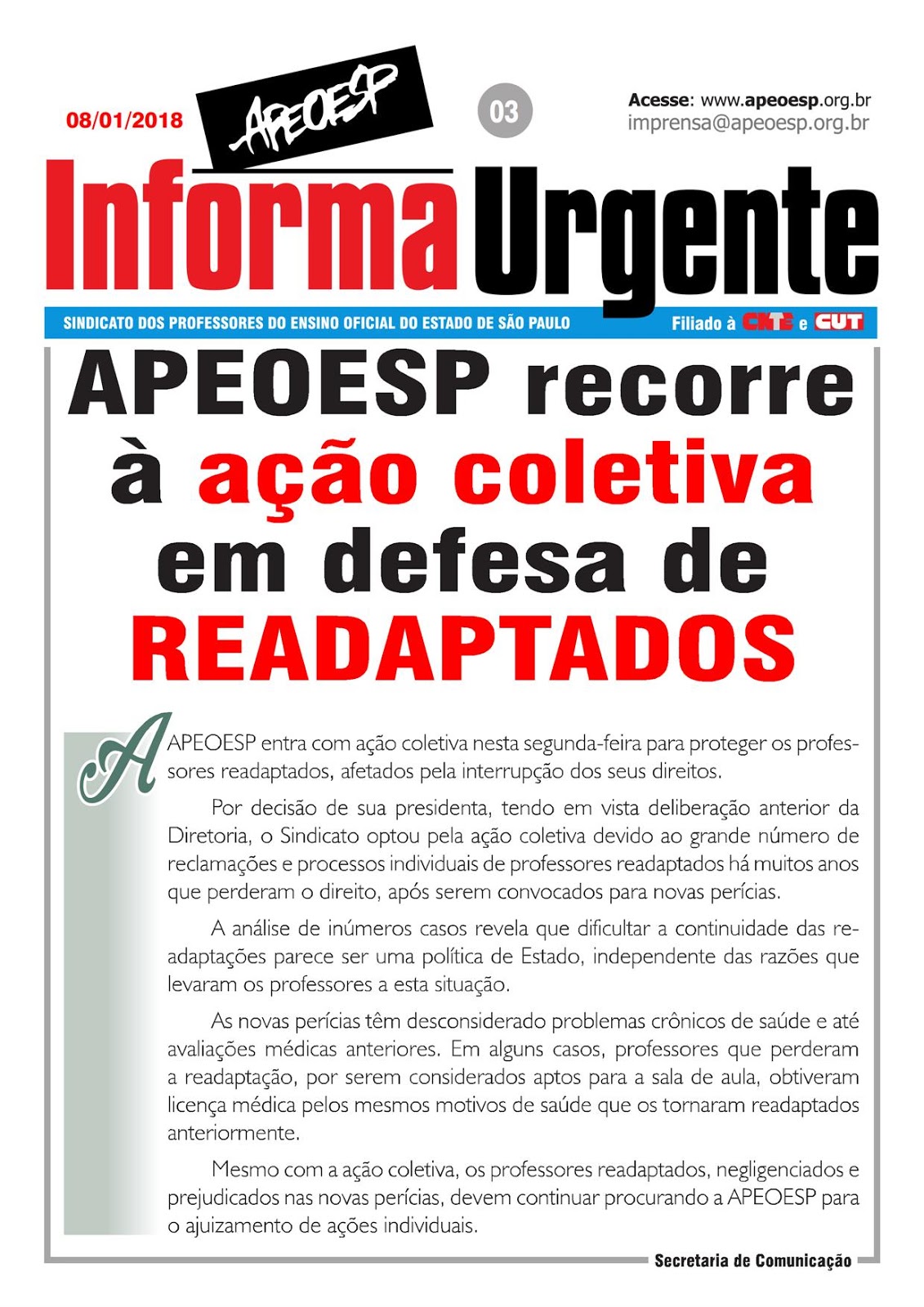 08/01/2018

APEOESP

03

Acesse: www.apeoesp.org.br
imprensa@apeoesp.org.br

Informa Urgente

SINDICATO DOS PROFESSORES DO ENSINO OFICIAL DO ESTADO DE SÃO PAULO

Filiado à CNTE e CUT

APEOESP recorre à ação coletiva em defesa de READAPTADOS

A APEOESP entra com ação coletiva nesta segunda-feira para proteger os professores readaptados, afetados pela interrupção dos seus direitos.

Por decisão de sua presidenta, tendo em vista deliberação anterior da Diretoria, o Sindicato optou pela ação coletiva devido ao grande número de reclamações e processos individuais de professores readaptados há muitos anos que perderam o direito, após serem convocados para novas perícias.

A análise de inúmeros casos revela que dificultar a continuidade das readaptações parece ser uma política de Estado, independente das razões que levaram os professores a esta situação.

As novas perícias têm desconsiderado problemas crônicos de saúde e até avaliações médicas anteriores. Em alguns casos, professores que perderam a readaptação, por serem considerados aptos para a sala de aula, obtiveram licença médica pelos mesmos motivos de saúde que os tornaram readaptados anteriormente.

Mesmo com a ação coletiva, os professores readaptados, negligenciados e prejudicados nas novas perícias, devem continuar procurando a APEOESP para o ajuizamento de ações individuais.

Secretaria de Comunicação